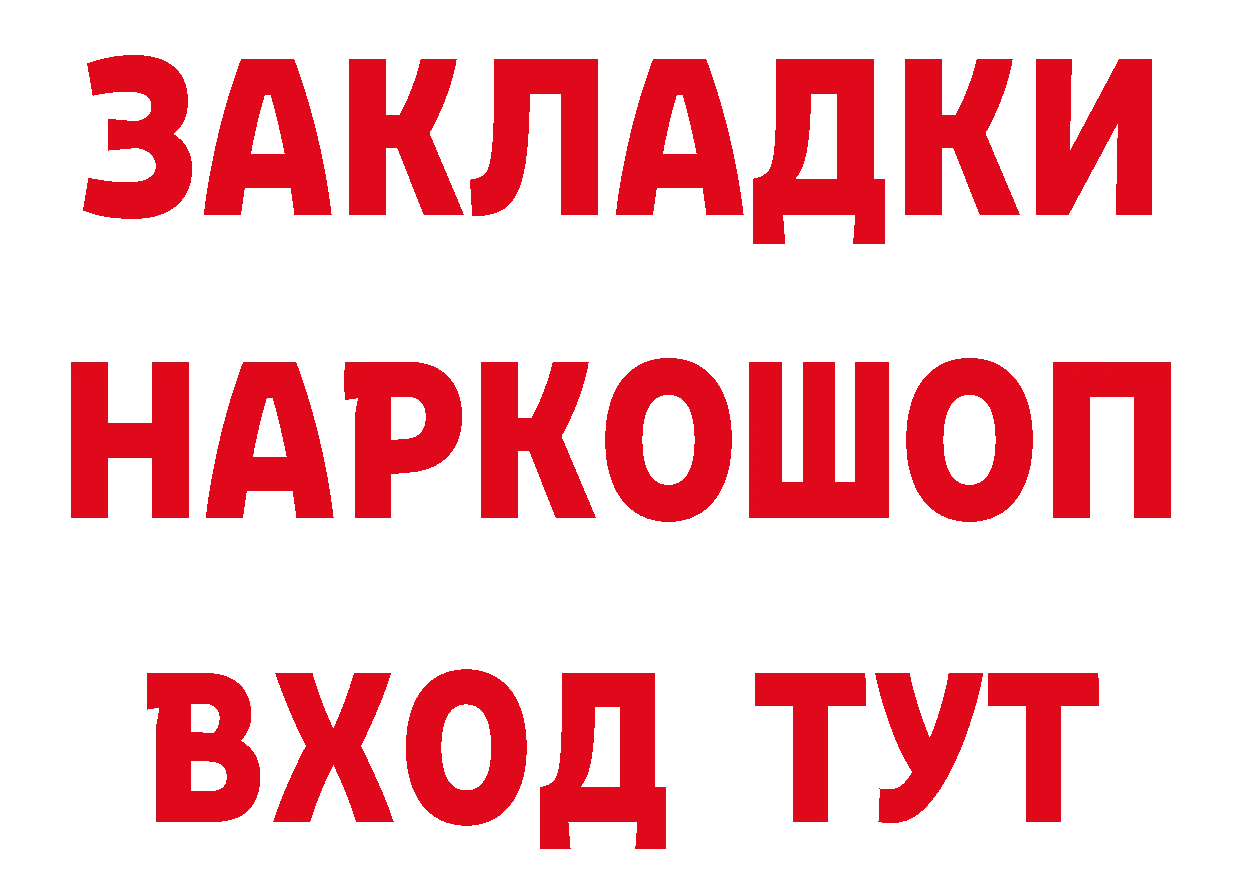 ЗАКЛАДКИ НАРКОШОП ВХОД ТУТ